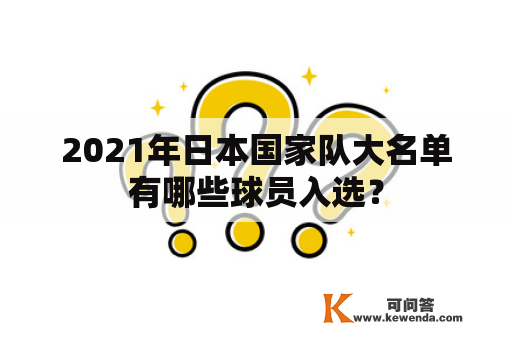 2021年日本国家队大名单有哪些球员入选？

K 可问答
www.kewenda.com